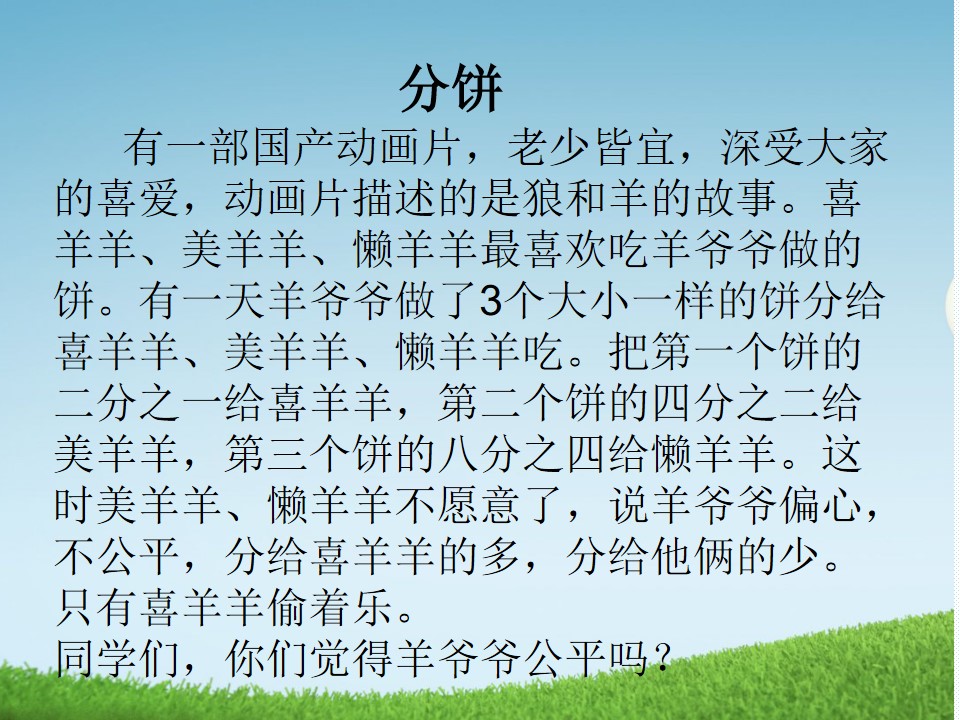 分饼

有一部国产动画片，老少皆宜，深受大家的喜爱，动画片描述的是狼和羊的故事。喜羊羊、美羊羊、懒羊羊最喜欢吃羊爷爷做的饼。有一天羊爷爷做了3个大小一样的饼分给喜羊羊、美羊羊、懒羊羊吃。把第一个饼的二分之一给喜羊羊，第二个饼的四分之二给美羊羊，第三个饼的八分之四给懒羊羊。这时美羊羊、懒羊羊不愿意了，说羊爷爷偏心，不公平，分给喜羊羊的多，分给他俩的少。只有喜羊羊偷着乐。

同学们，你们觉得羊爷爷公平吗？